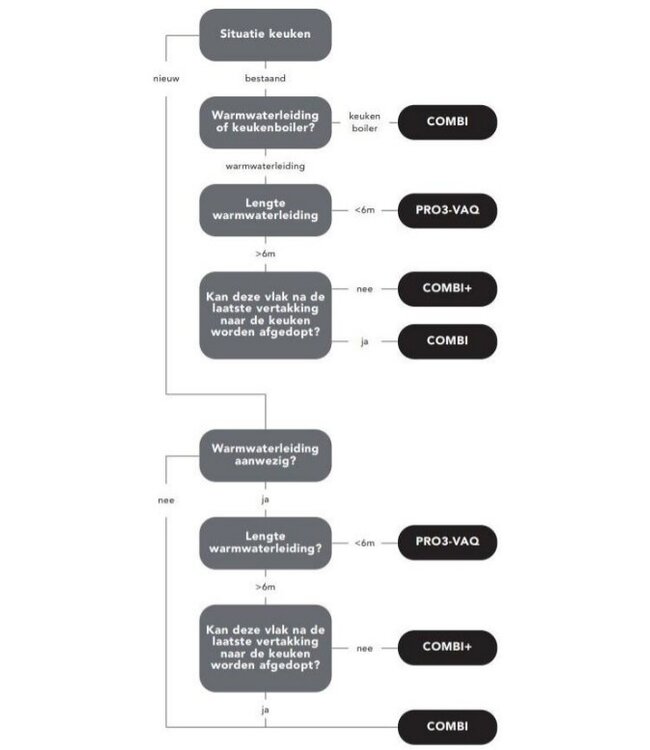 Situatie keuken

nieuw

bestaand

Warmwaterleiding of keukenboiler?

keuken boiler

COMBI

warmwaterleiding

Lengte warmwaterleiding

<6m

PRO3-VAQ

>6m

Kan deze vlak na de laatste vertakking naar de keuken worden afgedopt?

nee

COMBI+

ja

COMBI

Warmwaterleiding aanwezig?

nee

ja

Lengte warmwaterleiding?

<6m

PRO3-VAQ

>6m

Kan deze vlak na de laatste vertakking naar de keuken worden afgedopt?

nee

COMBI+

ja

COMBI